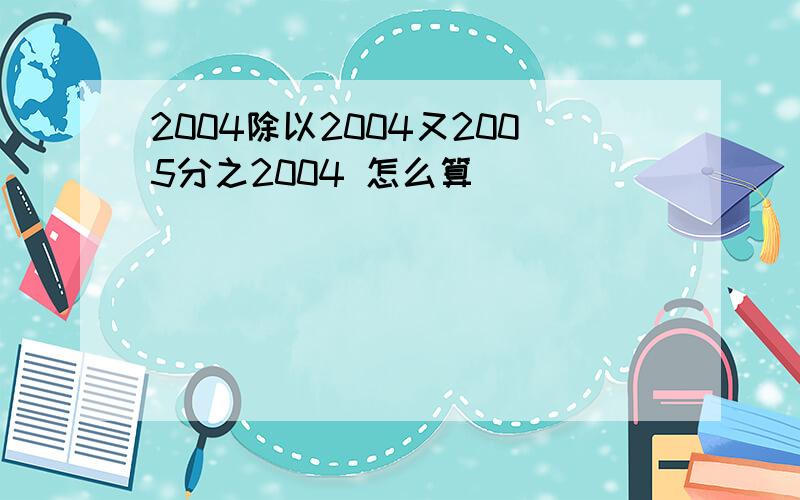 2004除以2004又2005分之2004 怎么算